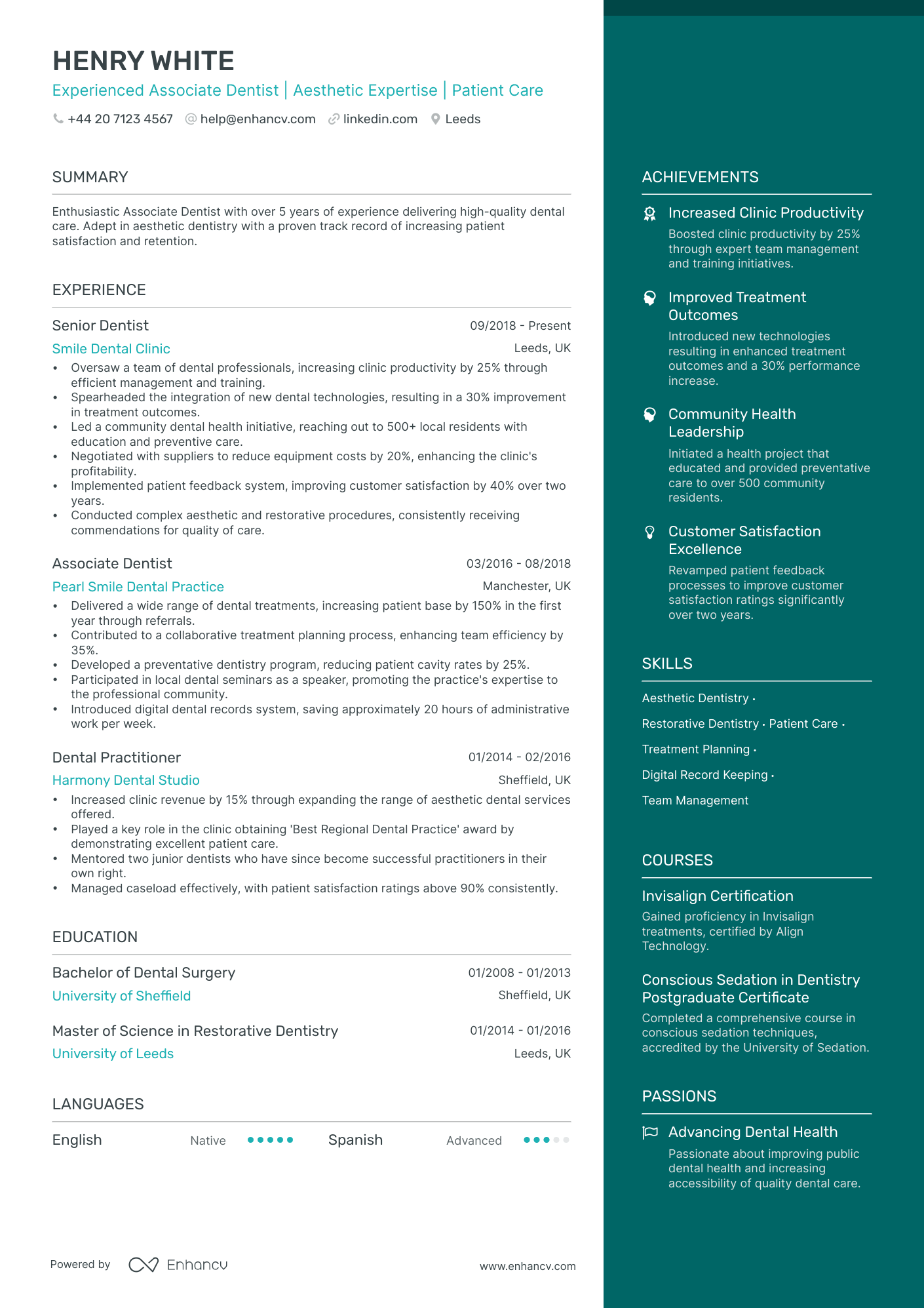 HENRY WHITE

Experienced Associate Dentist | Aesthetic Expertise | Patient Care

+44 20 7123 4567 help@enhancv.com linkedin.com Leeds

SUMMARY

Enthusiastic Associate Dentist with over 5 years of experience delivering high-quality dental care. Adept in aesthetic dentistry with a proven track record of increasing patient satisfaction and retention.

EXPERIENCE

Senior Dentist 09/2018 - Present
Smile Dental Clinic Leeds, UK
• Oversaw a team of dental professionals, increasing clinic productivity by 25% through efficient management and training.
• Spearheaded the integration of new dental technologies, resulting in a 30% improvement in treatment outcomes.
• Led a community dental health initiative, reaching out to 500+ local residents with education and preventive care.
• Negotiated with suppliers to reduce equipment costs by 20%, enhancing the clinic's profitability.
• Implemented patient feedback system, improving customer satisfaction by 40% over two years.
• Conducted complex aesthetic and restorative procedures, consistently receiving commendations for quality of care.

Associate Dentist 03/2016 - 08/2018
Pearl Smile Dental Practice Manchester, UK
• Delivered a wide range of dental treatments, increasing patient base by 150% in the first year through referrals.
• Contributed to a collaborative treatment planning process, enhancing team efficiency by 35%.
• Developed a preventative dentistry program, reducing patient cavity rates by 25%.
• Participated in local dental seminars as a speaker, promoting the practice's expertise to the professional community.
• Introduced digital dental records system, saving approximately 20 hours of administrative work per week.

Dental Practitioner 01/2014 - 02/2016
Harmony Dental Studio Sheffield, UK
• Increased clinic revenue by 15% through expanding the range of aesthetic dental services offered.
• Played a key role in the clinic obtaining 'Best Regional Dental Practice' award by demonstrating excellent patient care.
• Mentored two junior dentists who have since become successful practitioners in their own right.
• Managed caseload effectively, with patient satisfaction ratings above 90% consistently.

EDUCATION

Bachelor of Dental Surgery 01/2008 - 01/2013
University of Sheffield Sheffield, UK

Master of Science in Restorative Dentistry 01/2014 - 01/2016
University of Leeds Leeds, UK

LANGUAGES

English Native
Spanish Advanced

Powered by Enhancv www.enhancv.com

ACHIEVEMENTS

Increased Clinic Productivity
Boosted clinic productivity by 25% through expert team management and training initiatives.

Improved Treatment Outcomes
Introduced new technologies resulting in enhanced treatment outcomes and a 30% performance increase.

Community Health Leadership
Initiated a health project that educated and provided preventative care to over 500 community residents.

Customer Satisfaction Excellence
Revamped patient feedback processes to improve customer satisfaction ratings significantly over two years.

SKILLS

Aesthetic Dentistry · Restorative Dentistry · Patient Care · Treatment Planning · Digital Record Keeping · Team Management

COURSES

Invisalign Certification
Gained proficiency in Invisalign treatments, certified by Align Technology.

Conscious Sedation in Dentistry Postgraduate Certificate
Completed a comprehensive course in conscious sedation techniques, accredited by the University of Sedation.

PASSIONS

Advancing Dental Health
Passionate about improving public dental health and increasing accessibility of quality dental care.